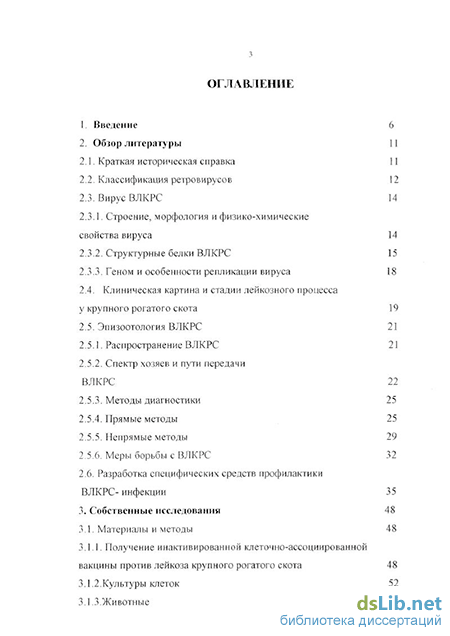 3

ОГЛАВЛЕНИЕ

1. Введение 6
2. Обзор литературы 11
2.1. Краткая историческая справка 11
2.2. Классификация ретровирусов 12
2.3. Вирус ВЛКРС 14
2.3.1. Строение, морфология и физико-химические свойства вируса 14
2.3.2. Структурные белки ВЛКРС 15
2.3.3. Геном и особенности репликации вируса 18
2.4. Клиническая картина и стадии лейкозного процесса у крупного рогатого скота 19
2.5. Эпизоотология ВЛКРС 21
2.5.1. Распространение ВЛКРС 21
2.5.2. Спектр хозяев и пути передачи ВЛКРС 22
2.5.3. Методы диагностики 25
2.5.4. Прямые методы 25
2.5.5. Непрямые методы 29
2.5.6. Меры борьбы с ВЛКРС 32
2.6. Разработка специфических средств профилактики ВЛКРС- инфекции 35
3. Собственные исследования 48
3.1. Материалы и методы 48
3.1.1. Получение инактивированной клеточно-ассоциированной вакцины против лейкоза крупного рогатого скота 48
3.1.2.Культуры клеток 52
3.1.3.Животные

dsLib.net
библиотека диссертаций